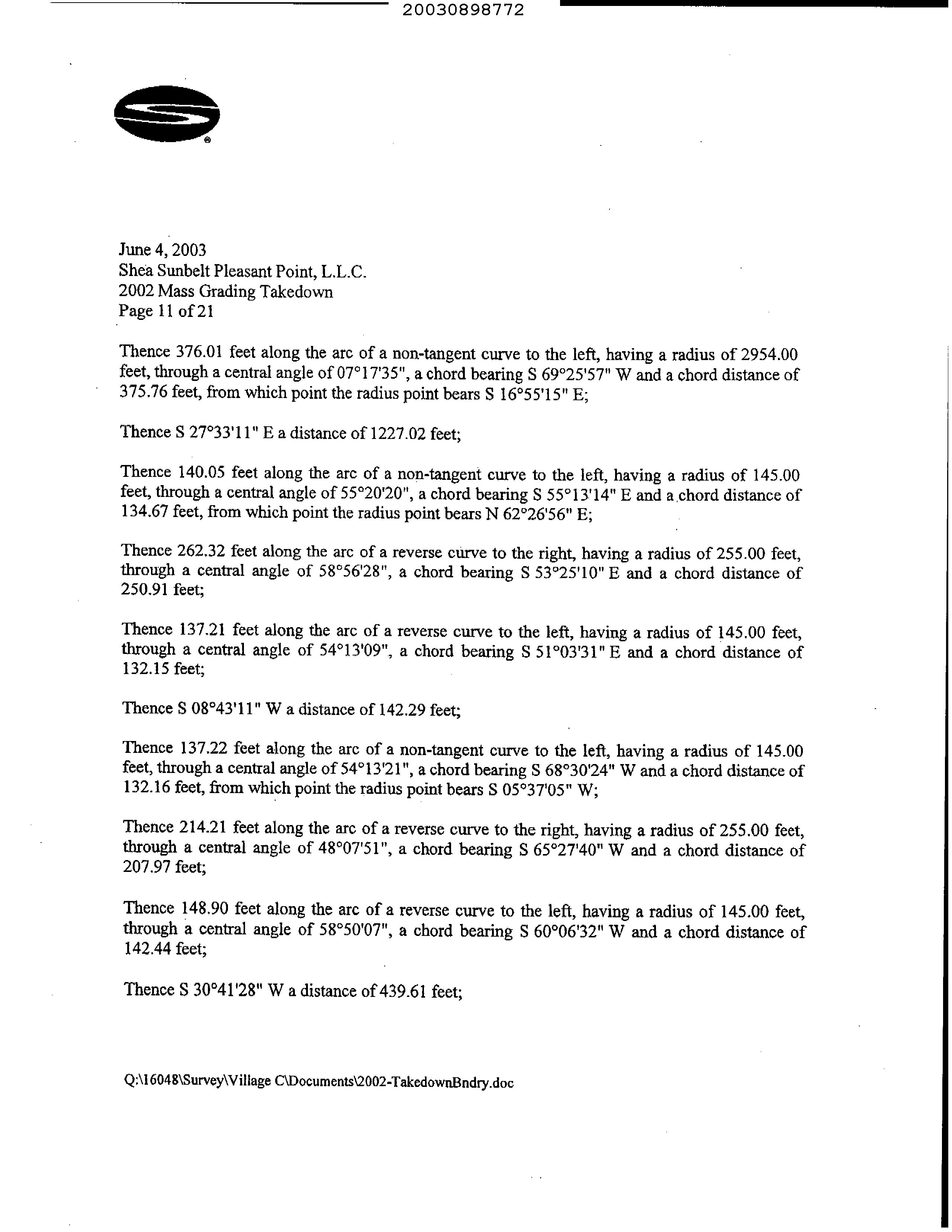 20030898772

June 4, 2003
Shea Sunbelt Pleasant Point, L.L.C.
2002 Mass Grading Takedown
Page 11 of 21

Thence 376.01 feet along the arc of a non-tangent curve to the left, having a radius of 2954.00 feet, through a central angle of 07°17'35", a chord bearing S 69°25'57" W and a chord distance of 375.76 feet, from which point the radius point bears S 16°55'15" E;

Thence S 27°33'11" E a distance of 1227.02 feet;

Thence 140.05 feet along the arc of a non-tangent curve to the left, having a radius of 145.00 feet, through a central angle of 55°20'20", a chord bearing S 55°13'14" E and a chord distance of 134.67 feet, from which point the radius point bears N 62°26'56" E;

Thence 262.32 feet along the arc of a reverse curve to the right, having a radius of 255.00 feet, through a central angle of 58°56'28", a chord bearing S 53°25'10" E and a chord distance of 250.91 feet;

Thence 137.21 feet along the arc of a reverse curve to the left, having a radius of 145.00 feet, through a central angle of 54°13'09", a chord bearing S 51°03'31" E and a chord distance of 132.15 feet;

Thence S 08°43'11" W a distance of 142.29 feet;

Thence 137.22 feet along the arc of a non-tangent curve to the left, having a radius of 145.00 feet, through a central angle of 54°13'21", a chord bearing S 68°30'24" W and a chord distance of 132.16 feet, from which point the radius point bears S 05°37'05" W;

Thence 214.21 feet along the arc of a reverse curve to the right, having a radius of 255.00 feet, through a central angle of 48°07'51", a chord bearing S 65°27'40" W and a chord distance of 207.97 feet;

Thence 148.90 feet along the arc of a reverse curve to the left, having a radius of 145.00 feet, through a central angle of 58°50'07", a chord bearing S 60°06'32" W and a chord distance of 142.44 feet;

Thence S 30°41'28" W a distance of 439.61 feet;

Q:\16048\Survey\Village C\Documents\2002-TakedownBndry.doc